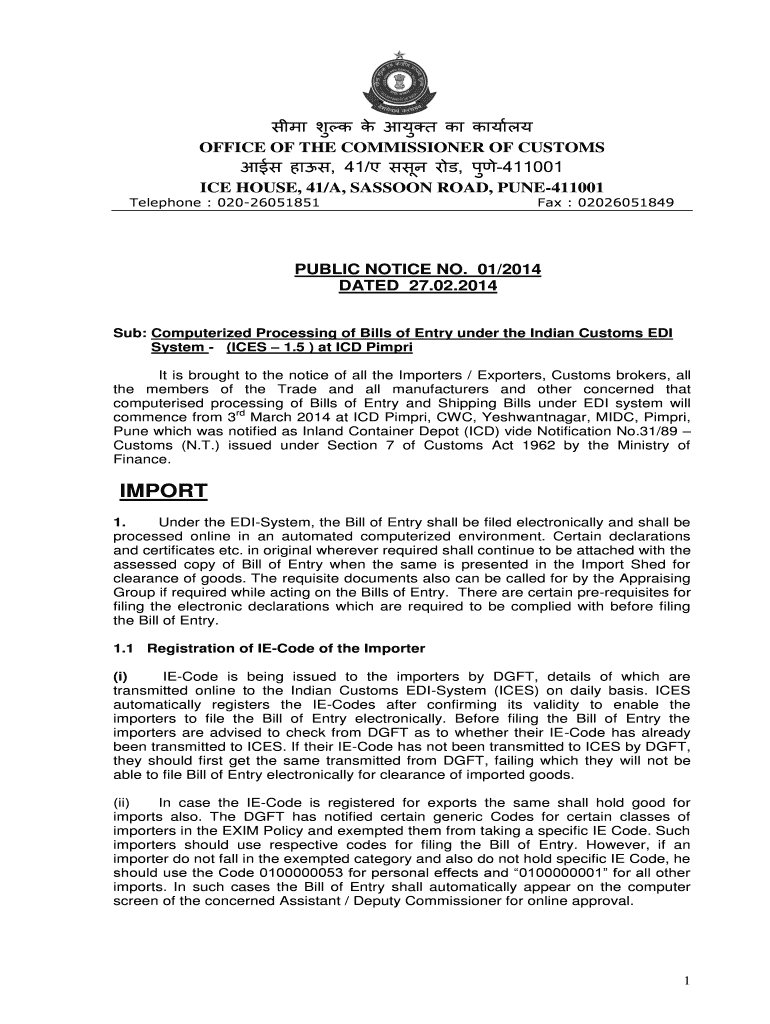 सीमा शुल्क के आयुक्त का कार्यालय
OFFICE OF THE COMMISSIONER OF CUSTOMS
आईस हाऊस, 41/ए ससून रोड, पुणे-411001
ICE HOUSE, 41/A, SASSOON ROAD, PUNE-411001
Telephone : 020-26051851 Fax : 02026051849

PUBLIC NOTICE NO. 01/2014
DATED 27.02.2014

Sub: Computerized Processing of Bills of Entry under the Indian Customs EDI System - (ICES – 1.5 ) at ICD Pimpri

It is brought to the notice of all the Importers / Exporters, Customs brokers, all the members of the Trade and all manufacturers and other concerned that computerised processing of Bills of Entry and Shipping Bills under EDI system will commence from 3$^{rd}$ March 2014 at ICD Pimpri, CWC, Yeshwantnagar, MIDC, Pimpri, Pune which was notified as Inland Container Depot (ICD) vide Notification No.31/89 – Customs (N.T.) issued under Section 7 of Customs Act 1962 by the Ministry of Finance.

IMPORT

1. Under the EDI-System, the Bill of Entry shall be filed electronically and shall be processed online in an automated computerized environment. Certain declarations and certificates etc. in original wherever required shall continue to be attached with the assessed copy of Bill of Entry when the same is presented in the Import Shed for clearance of goods. The requisite documents also can be called for by the Appraising Group if required while acting on the Bills of Entry. There are certain pre-requisites for filing the electronic declarations which are required to be complied with before filing the Bill of Entry.

1.1 Registration of IE-Code of the Importer

(i) IE-Code is being issued to the importers by DGFT, details of which are transmitted online to the Indian Customs EDI-System (ICES) on daily basis. ICES automatically registers the IE-Codes after confirming its validity to enable the importers to file the Bill of Entry electronically. Before filing the Bill of Entry the importers are advised to check from DGFT as to whether their IE-Code has already been transmitted to ICES. If their IE-Code has not been transmitted to ICES by DGFT, they should first get the same transmitted from DGFT, failing which they will not be able to file Bill of Entry electronically for clearance of imported goods.

(ii) In case the IE-Code is registered for exports the same shall hold good for imports also. The DGFT has notified certain generic Codes for certain classes of importers in the EXIM Policy and exempted them from taking a specific IE Code. Such importers should use respective codes for filing the Bill of Entry. However, if an importer do not fall in the exempted category and also do not hold specific IE Code, he should use the Code 0100000053 for personal effects and “0100000001” for all other imports. In such cases the Bill of Entry shall automatically appear on the computer screen of the concerned Assistant / Deputy Commissioner for online approval.

1